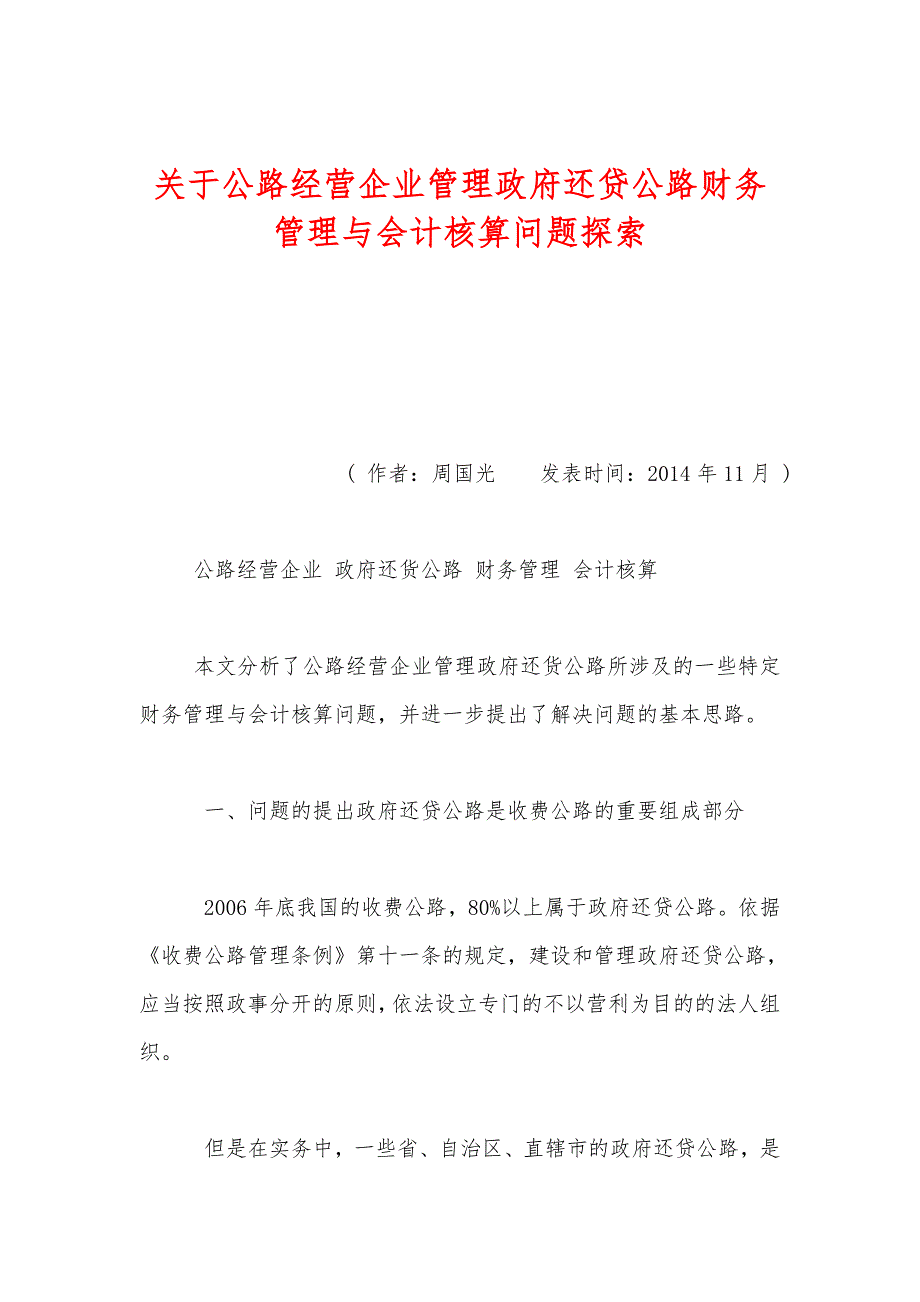 关于公路经营企业管理政府还贷公路财务管理与会计核算问题探索

（ 作者：周国光　　发表时间：2014 年 11 月 ）

公路经营企业 政府还贷公路 财务管理 会计核算

本文分析了公路经营企业管理政府还贷公路所涉及的一些特定财务管理与会计核算问题，并进一步提出了解决问题的基本思路。

一、问题的提出政府还贷公路是收费公路的重要组成部分

2006 年底我国的收费公路，80%以上属于政府还贷公路。依据《收费公路管理条例》第十一条的规定，建设和管理政府还贷公路，应当按照政事分开的原则，依法设立专门的不以营利为目的的法人组织。

但是在实务中，一些省、自治区、直辖市的政府还贷公路，是